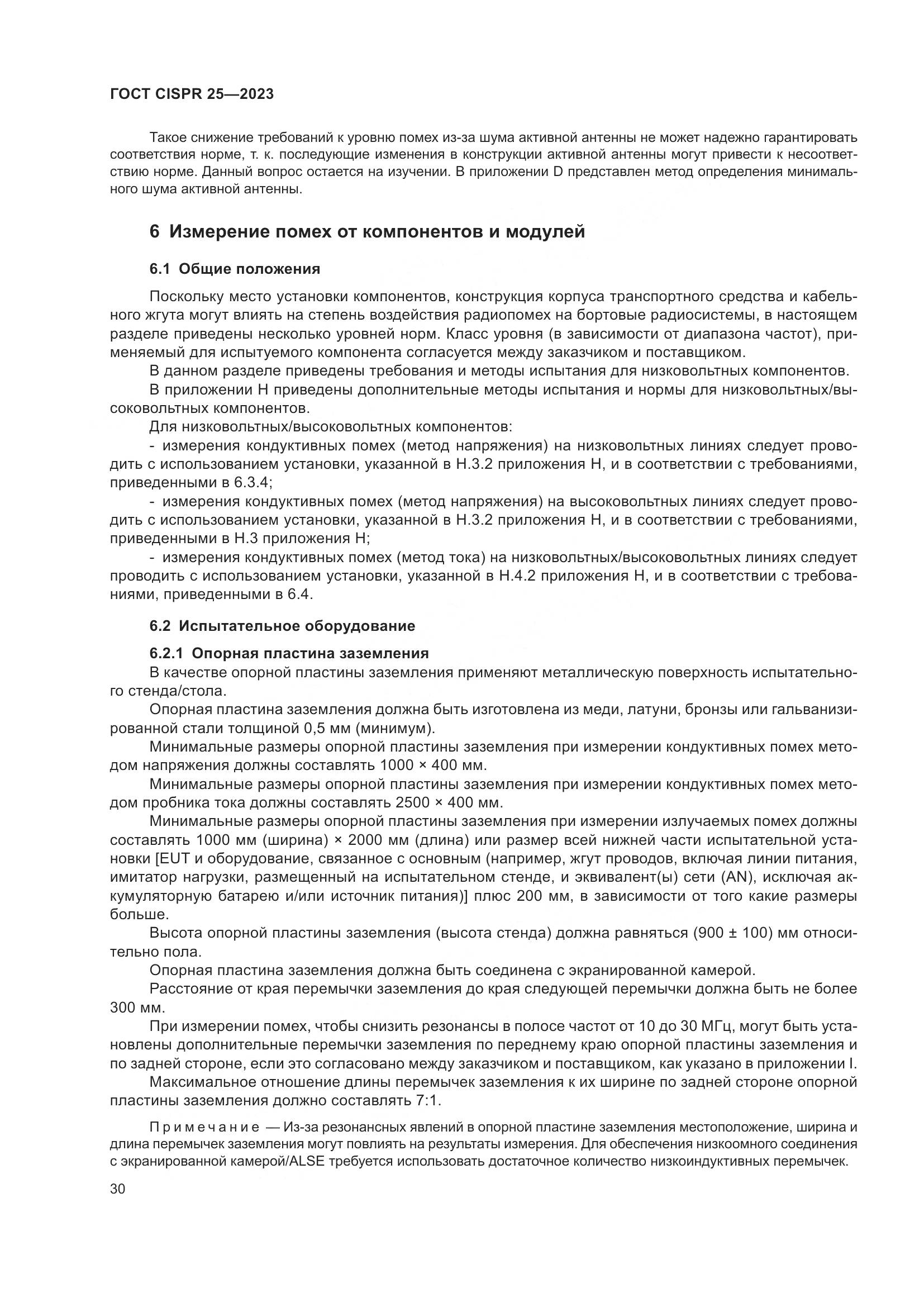 ГОСТ CISPR 25—2023

Такое снижение требований к уровню помех из-за шума активной антенны не может надежно гарантировать соответствия норме, т. к. последующие изменения в конструкции активной антенны могут привести к несоответствию норме. Данный вопрос остается на изучении. В приложении D представлен метод определения минимального шума активной антенны.

6 Измерение помех от компонентов и модулей

6.1 Общие положения

Поскольку место установки компонентов, конструкция корпуса транспортного средства и кабельного жгута могут влиять на степень воздействия радиопомех на бортовые радиосистемы, в настоящем разделе приведены несколько уровней норм. Класс уровня (в зависимости от диапазона частот), применяемый для испытуемого компонента согласуется между заказчиком и поставщиком.

В данном разделе приведены требования и методы испытания для низковольтных компонентов.

В приложении Н приведены дополнительные методы испытания и нормы для низковольтных/высоковольтных компонентов.

Для низковольтных/высоковольтных компонентов:

- измерения кондуктивных помех (метод напряжения) на низковольтных линиях следует проводить с использованием установки, указанной в Н.3.2 приложения Н, и в соответствии с требованиями, приведенными в 6.3.4;

- измерения кондуктивных помех (метод напряжения) на высоковольтных линиях следует проводить с использованием установки, указанной в Н.3.2 приложения Н, и в соответствии с требованиями, приведенными в Н.3 приложения Н;

- измерения кондуктивных помех (метод тока) на низковольтных/высоковольтных линиях следует проводить с использованием установки, указанной в Н.4.2 приложения Н, и в соответствии с требованиями, приведенными в 6.4.

6.2 Испытательное оборудование

6.2.1 Опорная пластина заземления

В качестве опорной пластины заземления применяют металлическую поверхность испытательного стенда/стола.

Опорная пластина заземления должна быть изготовлена из меди, латуни, бронзы или гальванизированной стали толщиной 0,5 мм (минимум).

Минимальные размеры опорной пластины заземления при измерении кондуктивных помех методом напряжения должны составлять 1000 × 400 мм.

Минимальные размеры опорной пластины заземления при измерении кондуктивных помех методом пробника тока должны составлять 2500 × 400 мм.

Минимальные размеры опорной пластины заземления при измерении излучаемых помех должны составлять 1000 мм (ширина) × 2000 мм (длина) или размер всей нижней части испытательной установки [EUT и оборудование, связанное с основным (например, жгут проводов, включая линии питания, имитатор нагрузки, размещенный на испытательном стенде, и эквивалент(ы) сети (AN), исключая аккумуляторную батарею и/или источник питания)] плюс 200 мм, в зависимости от того какие размеры больше.

Высота опорной пластины заземления (высота стенда) должна равняться (900 ± 100) мм относительно пола.

Опорная пластина заземления должна быть соединена с экранированной камерой.

Расстояние от края перемычки заземления до края следующей перемычки должна быть не более 300 мм.

При измерении помех, чтобы снизить резонансы в полосе частот от 10 до 30 МГц, могут быть установлены дополнительные перемычки заземления по переднему краю опорной пластины заземления и по задней стороне, если это согласовано между заказчиком и поставщиком, как указано в приложении I.

Максимальное отношение длины перемычек заземления к их ширине по задней стороне опорной пластины заземления должно составлять 7:1.

Примечание — Из-за резонансных явлений в опорной пластине заземления местоположение, ширина и длина перемычек заземления могут повлиять на результаты измерения. Для обеспечения низкоомного соединения с экранированной камерой/ALSE требуется использовать достаточное количество низкоиндуктивных перемычек.

30